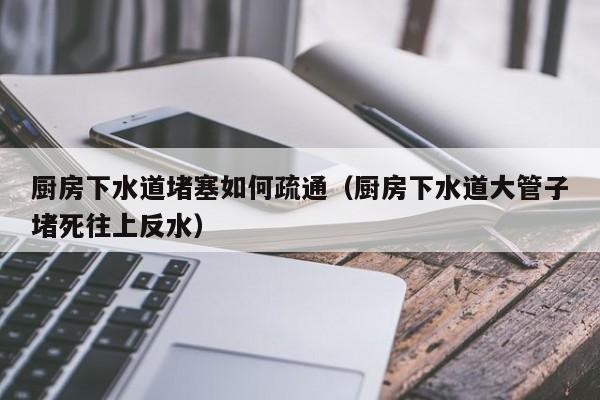 厨房下水道堵塞如何疏通（厨房下水道大管子堵死往上反水）